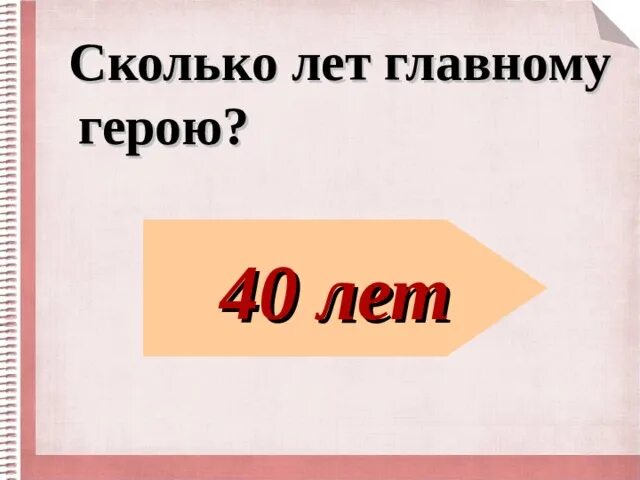 Сколько лет главному герою?

40 лет